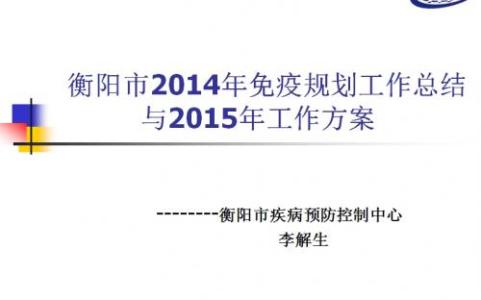 衡阳市2014年免疫规划工作总结与2015年工作方案

--------衡阳市疾病预防控制中心

李解生